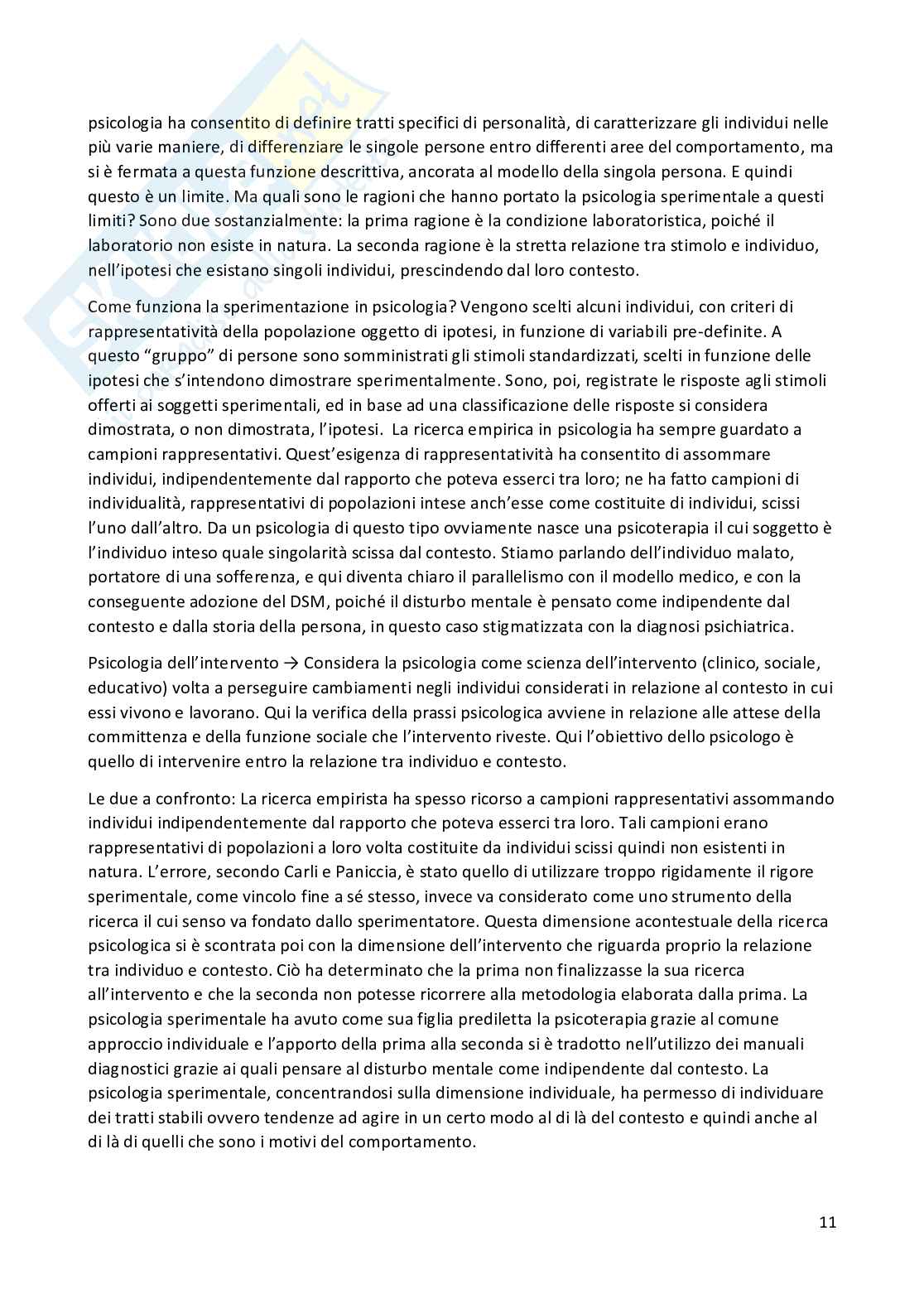 psicologia ha consentito di definire tratti specifici di personalità, di caratterizzare gli individui nelle più varie maniere, di differenziare le singole persone entro differenti aree del comportamento, ma si è fermata a questa funzione descrittiva, ancorata al modello della singola persona. E quindi questo è un limite. Ma quali sono le ragioni che hanno portato la psicologia sperimentale a questi limiti? Sono due sostanzialmente: la prima ragione è la condizione laboratoristica, poiché il laboratorio non esiste in natura. La seconda ragione è la stretta relazione tra stimolo e individuo, nell'ipotesi che esistano singoli individui, prescindendo dal loro contesto.

Come funziona la sperimentazione in psicologia? Vengono scelti alcuni individui, con criteri di rappresentatività della popolazione oggetto di ipotesi, in funzione di variabili pre-definite. A questo "gruppo" di persone sono somministrati gli stimoli standardizzati, scelti in funzione delle ipotesi che s'intendono dimostrare sperimentalmente. Sono, poi, registrate le risposte agli stimoli offerti ai soggetti sperimentali, ed in base ad una classificazione delle risposte si considera dimostrata, o non dimostrata, l'ipotesi. La ricerca empirica in psicologia ha sempre guardato a campioni rappresentativi. Quest'esigenza di rappresentatività ha consentito di assommare individui, indipendentemente dal rapporto che poteva esserci tra loro; ne ha fatto campioni di individualità, rappresentativi di popolazioni intese anch'esse come costituite di individui, scissi l'uno dall'altro. Da un psicologia di questo tipo ovviamente nasce una psicoterapia il cui soggetto è l'individuo inteso quale singolarità scissa dal contesto. Stiamo parlando dell'individuo malato, portatore di una sofferenza, e qui diventa chiaro il parallelismo con il modello medico, e con la conseguente adozione del DSM, poiché il disturbo mentale è pensato come indipendente dal contesto e dalla storia della persona, in questo caso stigmatizzata con la diagnosi psichiatrica.

Psicologia dell'intervento → Considera la psicologia come scienza dell'intervento (clinico, sociale, educativo) volta a perseguire cambiamenti negli individui considerati in relazione al contesto in cui essi vivono e lavorano. Qui la verifica della prassi psicologica avviene in relazione alle attese della committenza e della funzione sociale che l'intervento riveste. Qui l'obiettivo dello psicologo è quello di intervenire entro la relazione tra individuo e contesto.

Le due a confronto: La ricerca empirista ha spesso ricorso a campioni rappresentativi assommando individui indipendentemente dal rapporto che poteva esserci tra loro. Tali campioni erano rappresentativi di popolazioni a loro volta costituite da individui scissi quindi non esistenti in natura. L'errore, secondo Carli e Paniccia, è stato quello di utilizzare troppo rigidamente il rigore sperimentale, come vincolo fine a sé stesso, invece va considerato come uno strumento della ricerca il cui senso va fondato dallo sperimentatore. Questa dimensione acontestuale della ricerca psicologica si è scontrata poi con la dimensione dell'intervento che riguarda proprio la relazione tra individuo e contesto. Ciò ha determinato che la prima non finalizzasse la sua ricerca all'intervento e che la seconda non potesse ricorrere alla metodologia elaborata dalla prima. La psicologia sperimentale ha avuto come sua figlia prediletta la psicoterapia grazie al comune approccio individuale e l'apporto della prima alla seconda si è tradotto nell'utilizzo dei manuali diagnostici grazie ai quali pensare al disturbo mentale come indipendente dal contesto. La psicologia sperimentale, concentrandosi sulla dimensione individuale, ha permesso di individuare dei tratti stabili ovvero tendenze ad agire in un certo modo al di là del contesto e quindi anche al di là di quelli che sono i motivi del comportamento.

11